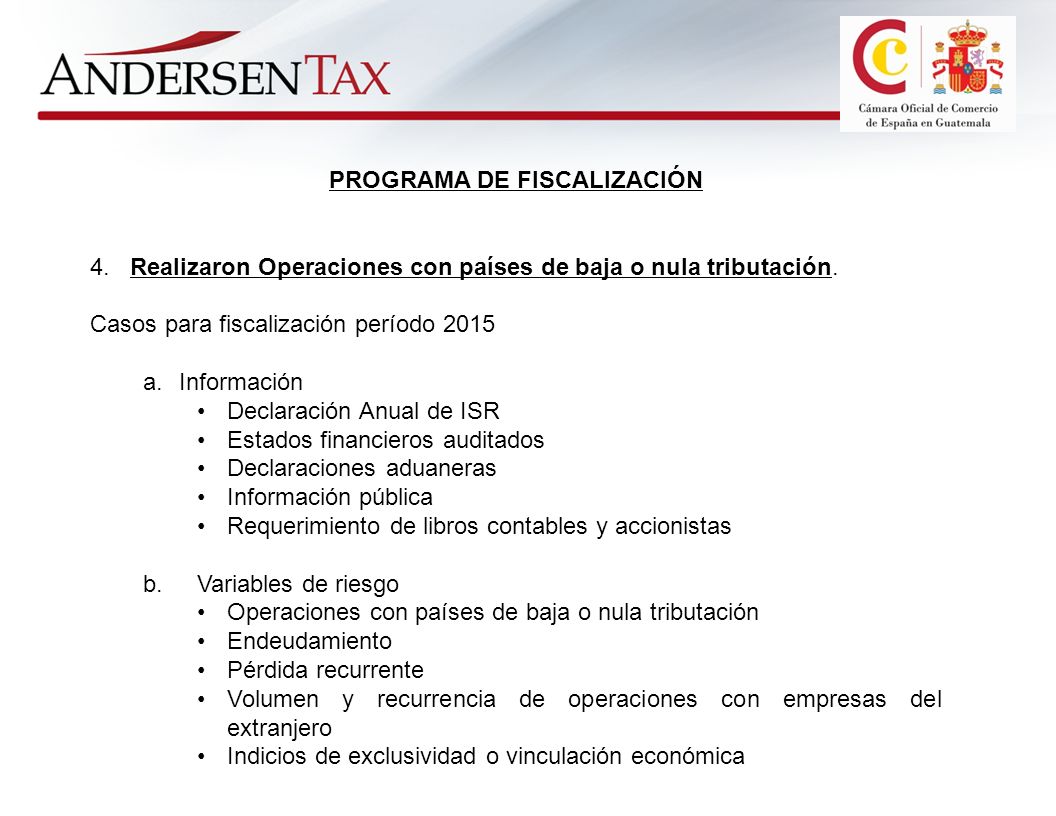 ANDERSEN TAX

Cámara Oficial de Comercio de España en Guatemala

PROGRAMA DE FISCALIZACIÓN

4. Realizaron Operaciones con países de baja o nula tributación.

Casos para fiscalización período 2015

a. Información
• Declaración Anual de ISR
• Estados financieros auditados
• Declaraciones aduaneras
• Información pública
• Requerimiento de libros contables y accionistas

b. Variables de riesgo
• Operaciones con países de baja o nula tributación
• Endeudamiento
• Pérdida recurrente
• Volumen y recurrencia de operaciones con empresas del extranjero
• Indicios de exclusividad o vinculación económica